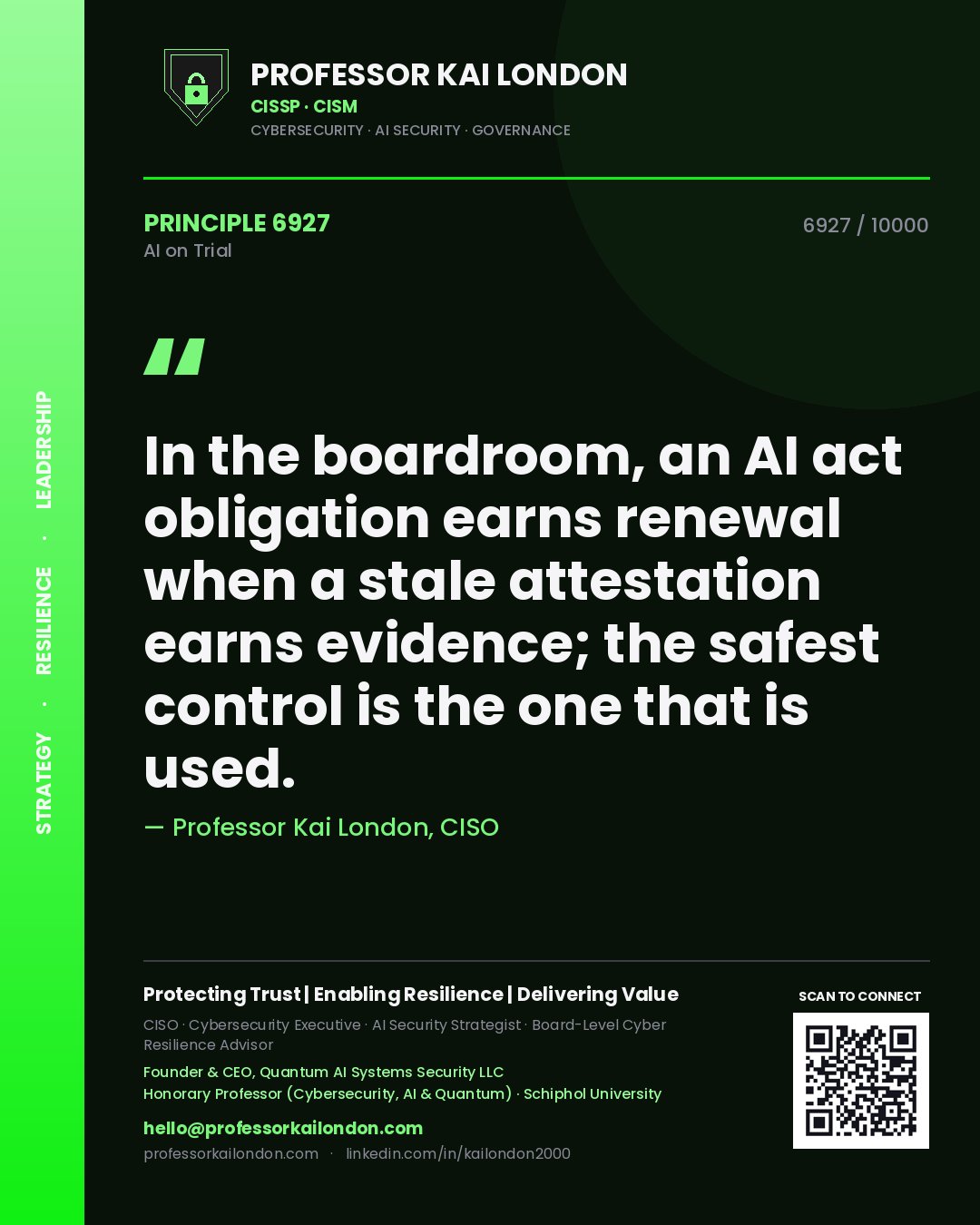 STRATEGY · RESILIENCE · LEADERSHIP

PROFESSOR KAI LONDON
CISSP · CISM
CYBERSECURITY · AI SECURITY · GOVERNANCE

PRINCIPLE 6927
AI on Trial

6927 / 10000

"

In the boardroom, an AI act obligation earns renewal when a stale attestation earns evidence; the safest control is the one that is used.

— Professor Kai London, CISO

Protecting Trust | Enabling Resilience | Delivering Value

CISO · Cybersecurity Executive · AI Security Strategist · Board-Level Cyber Resilience Advisor

Founder & CEO, Quantum AI Systems Security LLC
Honorary Professor (Cybersecurity, AI & Quantum) · Schiphol University

hello@professorkailondon.com
professorkailondon.com · linkedin.com/in/kailondon2000

SCAN TO CONNECT